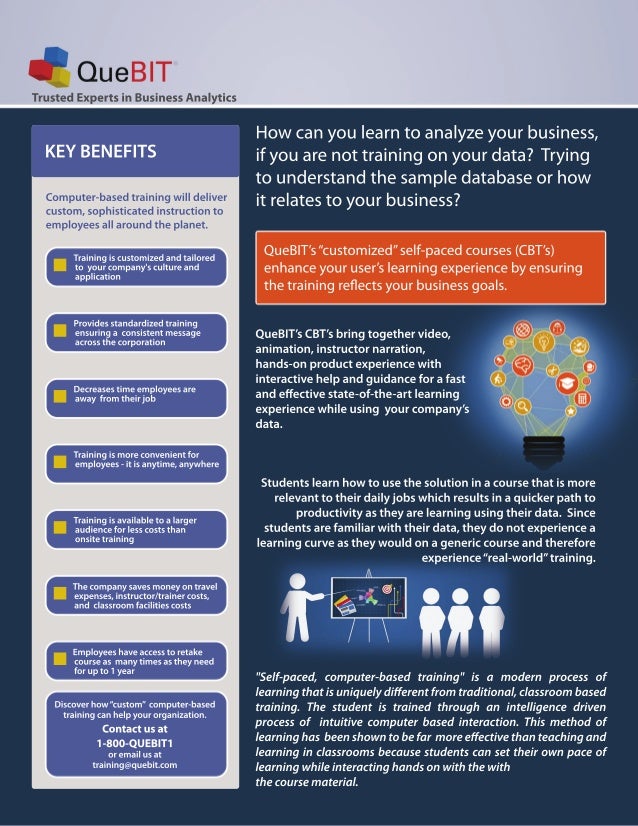 QueBIT

Trusted Experts in Business Analytics

KEY BENEFITS

Computer-based training will deliver custom, sophisticated instruction to employees all around the planet.

Training is customized and tailored to your company's culture and application

Provides standardized training ensuring a consistent message across the corporation

Decreases time employees are away from their job

Training is more convenient for employees - it is anytime, anywhere

Training is available to a larger audience for less costs than onsite training

The company saves money on travel expenses, instructor/trainer costs, and classroom facilities costs

Employees have access to retake course as many times as they need for up to 1 year

Discover how "custom" computer-based training can help your organization.
Contact us at
1-800-QUEBIT1
or email us at
training@quebit.com

How can you learn to analyze your business, if you are not training on your data? Trying to understand the sample database or how it relates to your business?

QueBIT's "customized" self-paced courses (CBT's) enhance your user's learning experience by ensuring the training reflects your business goals.

QueBIT's CBT's bring together video, animation, instructor narration, hands-on product experience with interactive help and guidance for a fast and effective state-of-the-art learning experience while using your company's data.

Students learn how to use the solution in a course that is more relevant to their daily jobs which results in a quicker path to productivity as they are learning using their data. Since students are familiar with their data, they do not experience a learning curve as they would on a generic course and therefore experience "real-world" training.

"Self-paced, computer-based training" is a modern process of learning that is uniquely different from traditional, classroom based training. The student is trained through an intelligence driven process of intuitive computer based interaction. This method of learning has been shown to be far more effective than teaching and learning in classrooms because students can set their own pace of learning while interacting hands on with the with the course material.